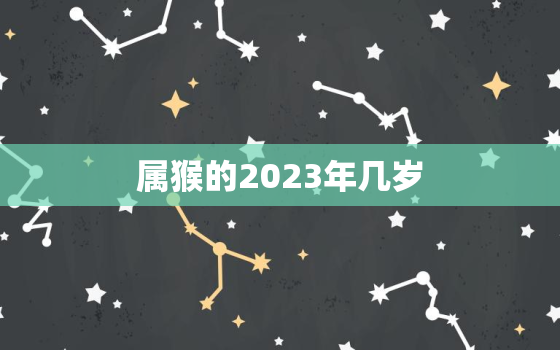 属猴的2023年几岁